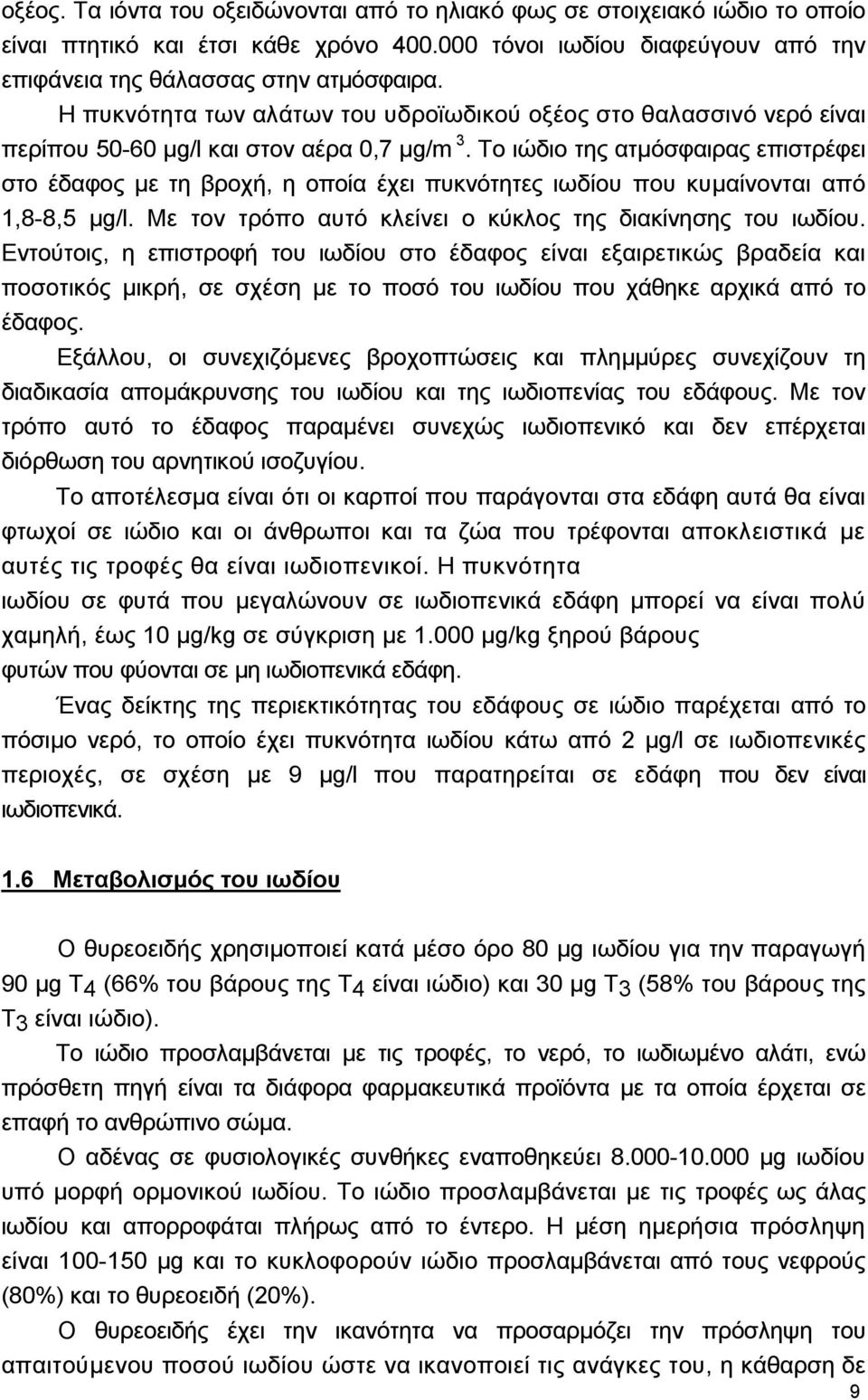 οξέος. Τα ιόντα του οξειδώνονται από το ηλιακό φως σε στοιχειακό ιώδιο το οποίο είναι πτητικό και έτσι κάθε χρόνο 400.000 τόνοι ιωδίου διαφεύγουν από την επιφάνεια της θάλασσας στην ατμόσφαιρα.

Η πυκνότητα των αλάτων του υδροϊωδικού οξέος στο θαλασσινό νερό είναι περίπου 50-60 μg/l και στον αέρα 0,7 μg/m $^3$. Το ιώδιο της ατμόσφαιρας επιστρέφει στο έδαφος με τη βροχή, η οποία έχει πυκνότητες ιωδίου που κυμαίνονται από 1,8-8,5 μg/l. Με τον τρόπο αυτό κλείνει ο κύκλος της διακίνησης του ιωδίου. Εντούτοις, η επιστροφή του ιωδίου στο έδαφος είναι εξαιρετικώς βραδεία και ποσοτικός μικρή, σε σχέση με το ποσό του ιωδίου που χάθηκε αρχικά από το έδαφος.

Εξάλλου, οι συνεχιζόμενες βροχοπτώσεις και πλημμύρες συνεχίζουν τη διαδικασία απομάκρυνσης του ιωδίου και της ιωδιοπενίας του εδάφους. Με τον τρόπο αυτό το έδαφος παραμένει συνεχώς ιωδιοπενικό και δεν επέρχεται διόρθωση του αρνητικού ισοζυγίου.

Το αποτέλεσμα είναι ότι οι καρποί που παράγονται στα εδάφη αυτά θα είναι φτωχοί σε ιώδιο και οι άνθρωποι και τα ζώα που τρέφονται αποκλειστικά με αυτές τις τροφές θα είναι ιωδιοπενικοί. Η πυκνότητα ιωδίου σε φυτά που μεγαλώνουν σε ιωδιοπενικά εδάφη μπορεί να είναι πολύ χαμηλή, έως 10 μg/kg σε σύγκριση με 1.000 μg/kg ξηρού βάρους φυτών που φύονται σε μη ιωδιοπενικά εδάφη.

Ένας δείκτης της περιεκτικότητας του εδάφους σε ιώδιο παρέχεται από το πόσιμο νερό, το οποίο έχει πυκνότητα ιωδίου κάτω από 2 μg/l σε ιωδιοπενικές περιοχές, σε σχέση με 9 μg/l που παρατηρείται σε εδάφη που δεν είναι ιωδιοπενικά.

1.6 Μεταβολισμός του ιωδίου

Ο θυρεοειδής χρησιμοποιεί κατά μέσο όρο 80 μg ιωδίου για την παραγωγή 90 μg $T_4$ (66% του βάρους της $T_4$ είναι ιώδιο) και 30 μg $T_3$ (58% του βάρους της $T_3$ είναι ιώδιο).

Το ιώδιο προσλαμβάνεται με τις τροφές, το νερό, το ιωδιωμένο αλάτι, ενώ πρόσθετη πηγή είναι τα διάφορα φαρμακευτικά προϊόντα με τα οποία έρχεται σε επαφή το ανθρώπινο σώμα.

Ο αδένας σε φυσιολογικές συνθήκες εναποθηκεύει 8.000-10.000 μg ιωδίου υπό μορφή ορμονικού ιωδίου. Το ιώδιο προσλαμβάνεται με τις τροφές ως άλας ιωδίου και απορροφάται πλήρως από το έντερο. Η μέση ημερήσια πρόσληψη είναι 100-150 μg και το κυκλοφορούν ιώδιο προσλαμβάνεται από τους νεφρούς (80%) και το θυρεοειδή (20%).

Ο θυρεοειδής έχει την ικανότητα να προσαρμόζει την πρόσληψη του απαιτούμενου ποσού ιωδίου ώστε να ικανοποιεί τις ανάγκες του, η κάθαρση δε

9